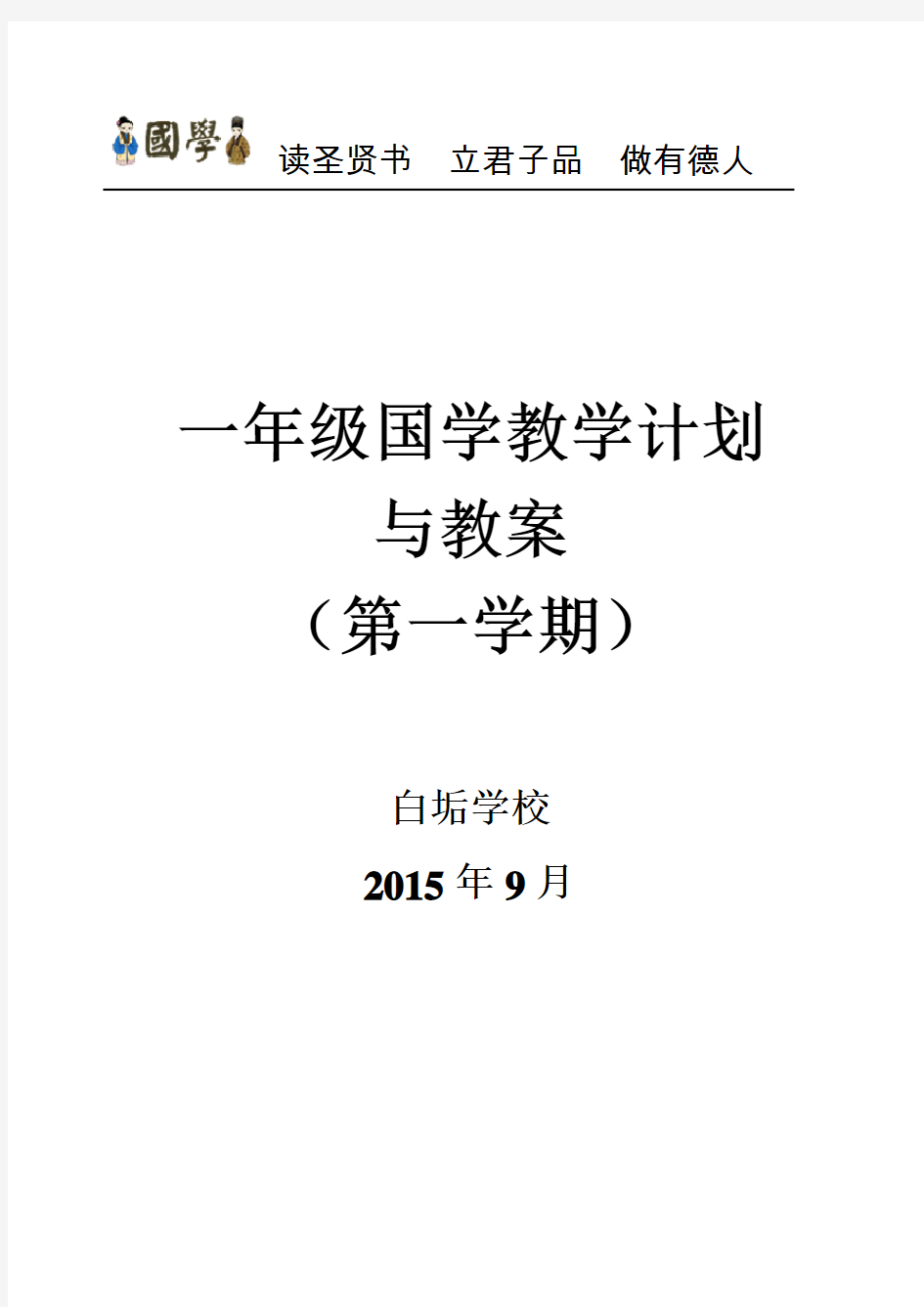 國學 读圣贤书 立君子品 做有德人

一年级国学教学计划
与教案
（第一学期）

白垢学校
2015 年 9 月